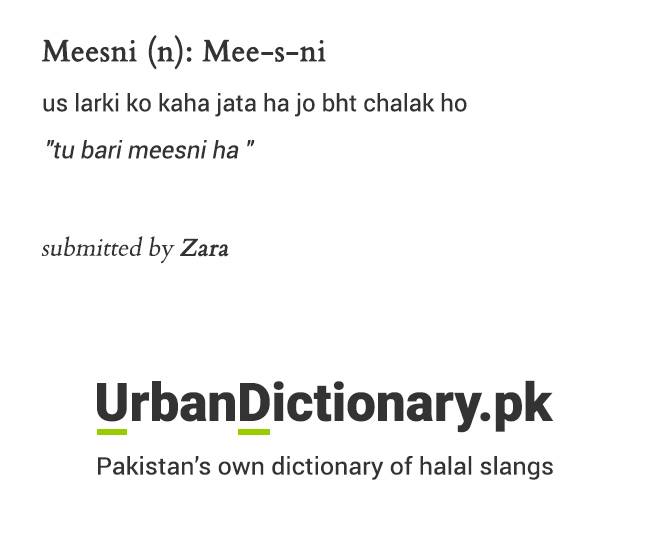 Meesni (n): Mee-s-ni

us larki ko kaha jata ha jo bht chalak ho

"tu bari meesni ha "

submitted by Zara

UrbanDictionary.pk

Pakistan's own dictionary of halal slangs